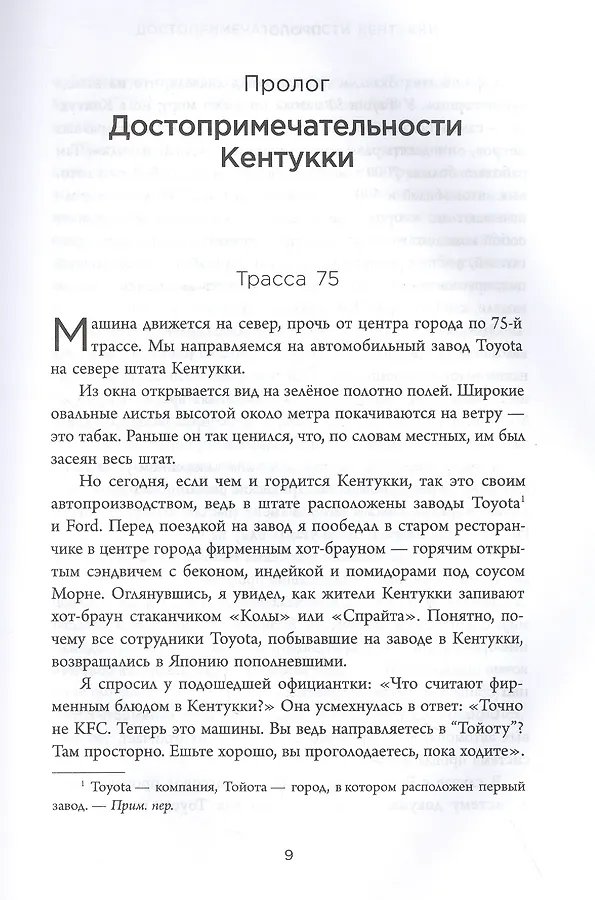 Пролог
Достопримечательности Кентукки

Трасса 75

Машина движется на север, прочь от центра города по 75-й трассе. Мы направляемся на автомобильный завод Toyota на севере штата Кентукки.

Из окна открывается вид на зелёное полотно полей. Широкие овальные листья высотой около метра покачиваются на ветру — это табак. Раньше он так ценился, что, по словам местных, им был засеян весь штат.

Но сегодня, если чем и гордится Кентукки, так это своим автопроизводством, ведь в штате расположены заводы Toyota$^1$ и Ford. Перед поездкой на завод я пообедал в старом ресторанчике в центре города фирменным хот-брауном — горячим открытым сэндвичем с беконом, индейкой и помидорами под соусом Морне. Оглянувшись, я увидел, как жители Кентукки запивают хот-браун стаканчиком «Колы» или «Спрайта». Понятно, почему все сотрудники Toyota, побывавшие на заводе в Кентукки, возвращались в Японию пополневшими.

Я спросил у подошедшей официантки: «Что считают фирменным блюдом в Кентукки?» Она усмехнулась в ответ: «Точно не KFC. Теперь это машины. Вы ведь направляетесь в "Тойоту"? Там просторно. Ешьте хорошо, вы проголодаетесь, пока ходите».

$^1$ Toyota — компания, Тойота — город, в котором расположен первый завод. — Прим. пер.

9